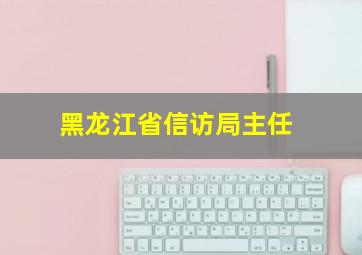 黑龙江省信访局主任